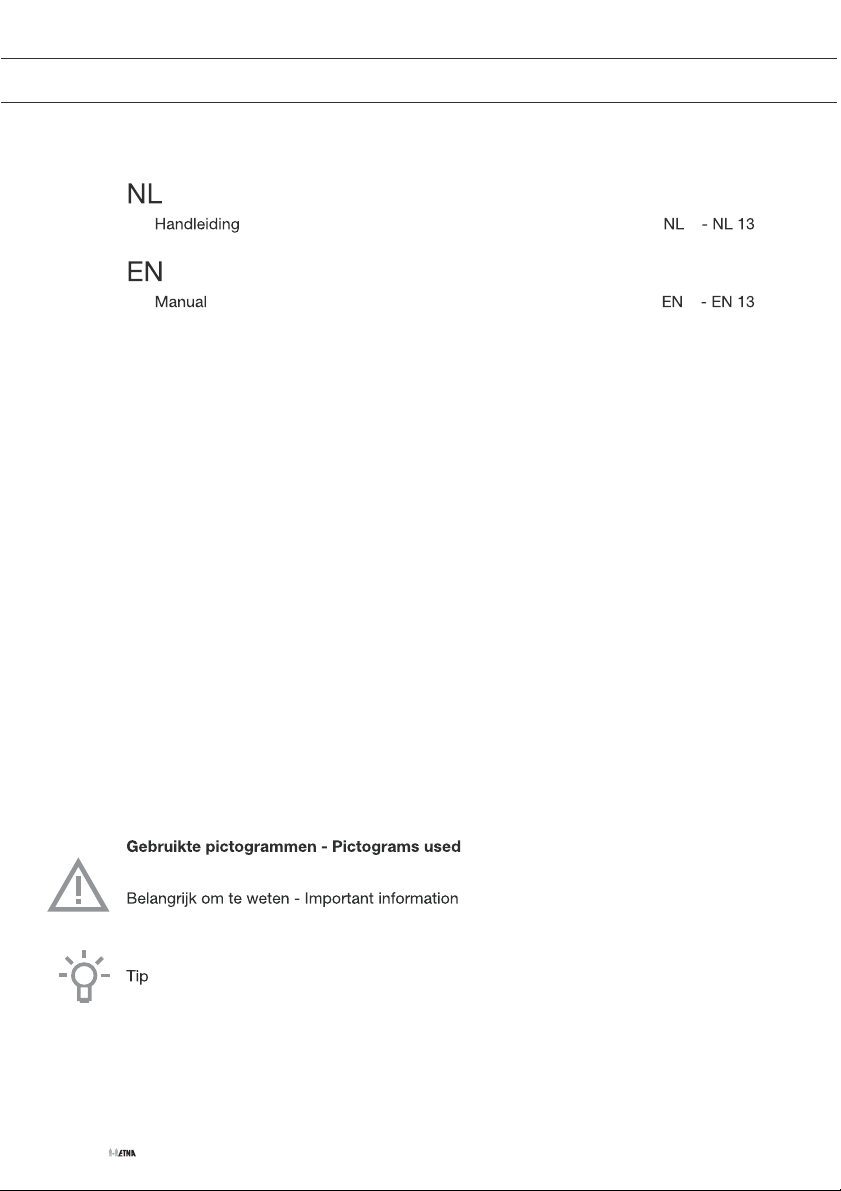 NL

Handleiding NL - NL 13

EN

Manual EN - EN 13

Gebruikte pictogrammen - Pictograms used

Belangrijk om te weten - Important information

Tip

ETNA